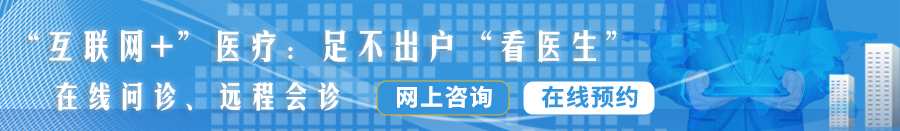 “互联网+”医疗：足不出户“看医生”

在线问诊、远程会诊

网上咨询

在线预约